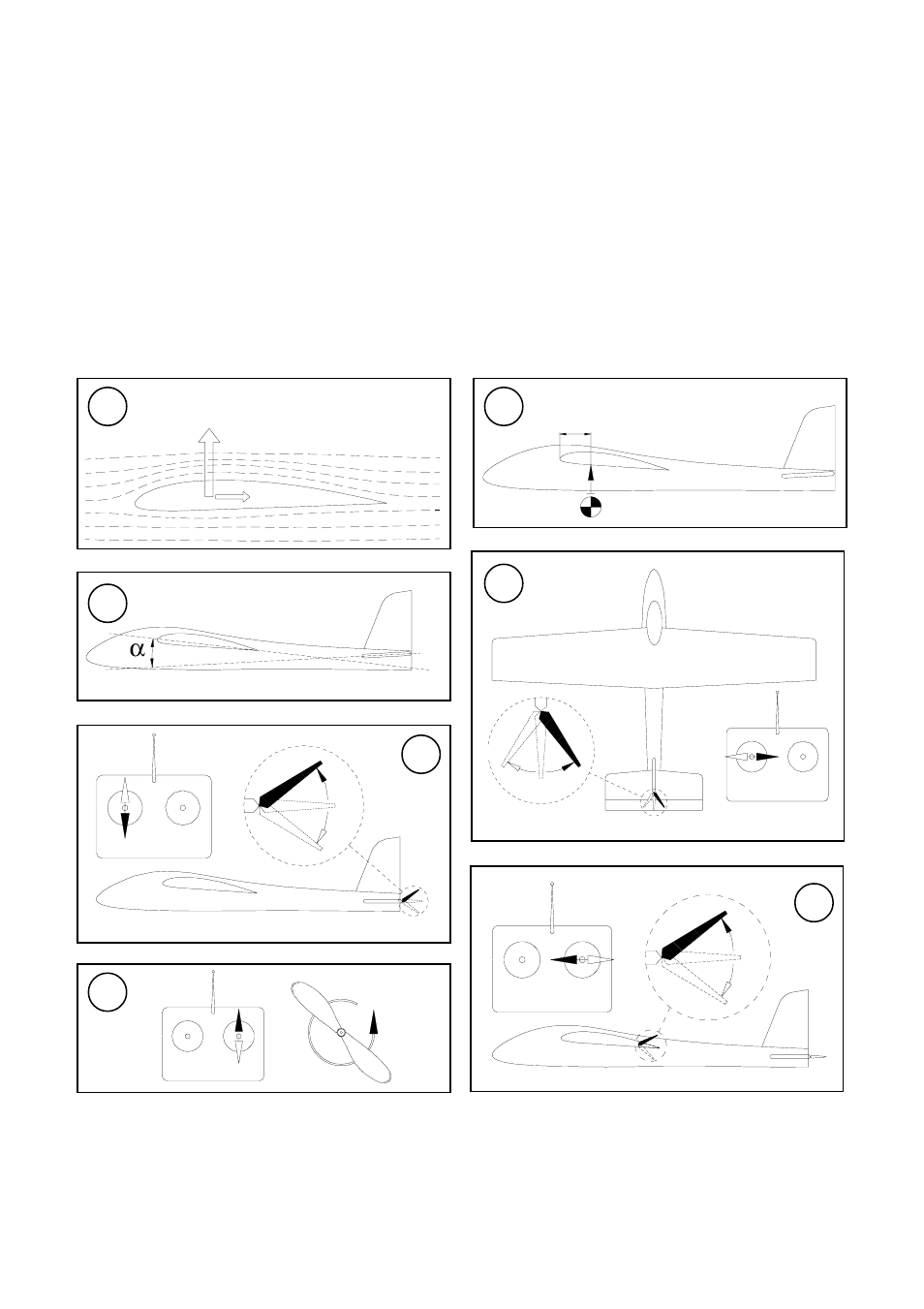 $\alpha$